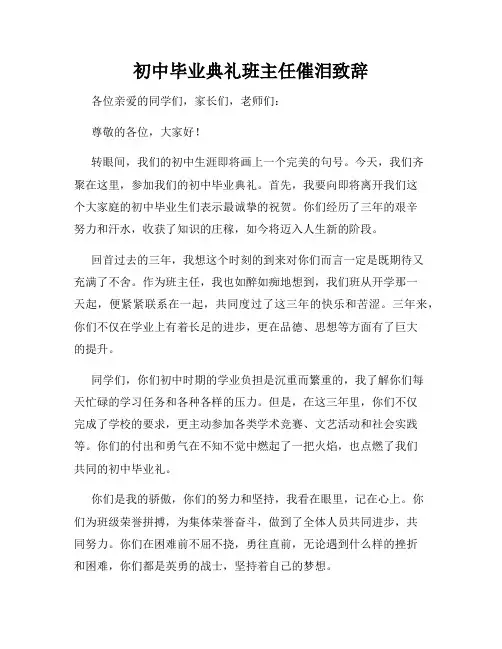 初中毕业典礼班主任催泪致辞

各位亲爱的同学们，家长们，老师们：

尊敬的各位，大家好！

转眼间，我们的初中生涯即将画上一个完美的句号。今天，我们齐聚在这里，参加我们的初中毕业典礼。首先，我要向即将离开我们这个大家庭的初中毕业生们表示最诚挚的祝贺。你们经历了三年的艰辛努力和汗水，收获了知识的庄稼，如今将迈入人生新的阶段。

回首过去的三年，我想这个时刻的到来对你们而言一定是既期待又充满了不舍。作为班主任，我也如醉如痴地想到，我们班从开学那一天起，便紧紧联系在一起，共同度过了这三年的快乐和苦涩。三年来，你们不仅在学业上有着长足的进步，更在品德、思想等方面有了巨大的提升。

同学们，你们初中时期的学业负担是沉重而繁重的，我了解你们每天忙碌的学习任务和各种各样的压力。但是，在这三年里，你们不仅完成了学校的要求，更主动参加各类学术竞赛、文艺活动和社会实践等。你们的付出和勇气在不知不觉中燃起了一把火焰，也点燃了我们共同的初中毕业礼。

你们是我的骄傲，你们的努力和坚持，我看在眼里，记在心上。你们为班级荣誉拼搏，为集体荣誉奋斗，做到了全体人员共同进步，共同努力。你们在困难前不屈不挠，勇往直前，无论遇到什么样的挫折和困难，你们都是英勇的战士，坚持着自己的梦想。